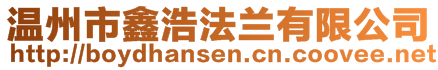 温州市鑫浩法兰有限公司
http://boydhansen.cn.coovee.net